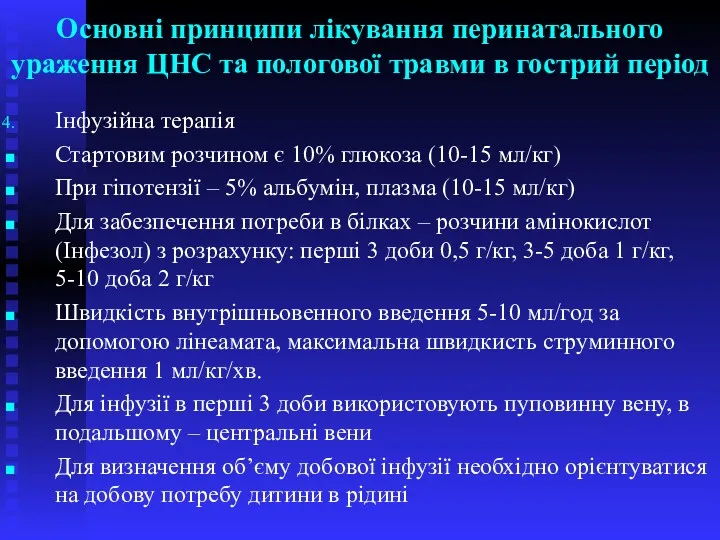 Основні принципи лікування перинатального ураження ЦНС та пологової травми в гострий період

4. Інфузійна терапія

Стартовим розчином є 10% глюкоза (10-15 мл/кг)

При гіпотензії – 5% альбумін, плазма (10-15 мл/кг)

Для забезпечення потреби в білках – розчини амінокислот (Інфезол) з розрахунку: перші 3 доби 0,5 г/кг, 3-5 доба 1 г/кг, 5-10 доба 2 г/кг

Швидкість внутрішньовенного введення 5-10 мл/год за допомогою лінеамата, максимальна швидкисть струминного введення 1 мл/кг/хв.

Для інфузії в перші 3 доби використовують пуповинну вену, в подальшому – центральні вени

Для визначення об'єму добової інфузії необхідно орієнтуватися на добову потребу дитини в рідині